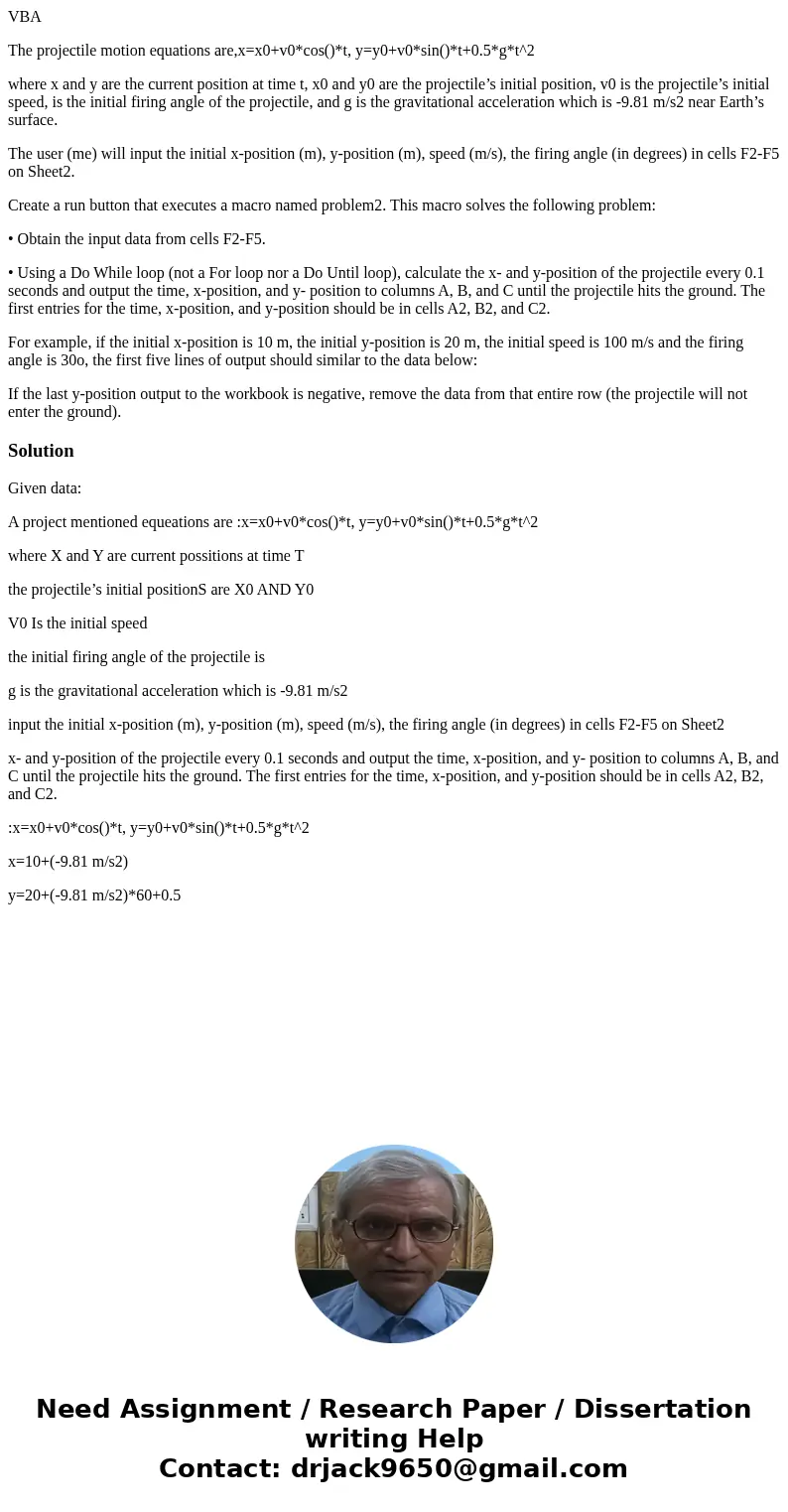 VBA

The projectile motion equations are,x=x0+v0*cos()*t, y=y0+v0*sin()*t+0.5*g*t^2

where x and y are the current position at time t, x0 and y0 are the projectile's initial position, v0 is the projectile's initial speed, is the initial firing angle of the projectile, and g is the gravitational acceleration which is -9.81 m/s2 near Earth's surface.

The user (me) will input the initial x-position (m), y-position (m), speed (m/s), the firing angle (in degrees) in cells F2-F5 on Sheet2.

Create a run button that executes a macro named problem2. This macro solves the following problem:

• Obtain the input data from cells F2-F5.

• Using a Do While loop (not a For loop nor a Do Until loop), calculate the x- and y-position of the projectile every 0.1 seconds and output the time, x-position, and y- position to columns A, B, and C until the projectile hits the ground. The first entries for the time, x-position, and y-position should be in cells A2, B2, and C2.

For example, if the initial x-position is 10 m, the initial y-position is 20 m, the initial speed is 100 m/s and the firing angle is 30o, the first five lines of output should similar to the data below:

If the last y-position output to the workbook is negative, remove the data from that entire row (the projectile will not enter the ground).

Solution

Given data:

A project mentioned equeations are :x=x0+v0*cos()*t, y=y0+v0*sin()*t+0.5*g*t^2

where X and Y are current possitions at time T

the projectile's initial positionS are X0 AND Y0

V0 Is the initial speed

the initial firing angle of the projectile is

g is the gravitational acceleration which is -9.81 m/s2

input the initial x-position (m), y-position (m), speed (m/s), the firing angle (in degrees) in cells F2-F5 on Sheet2

x- and y-position of the projectile every 0.1 seconds and output the time, x-position, and y- position to columns A, B, and C until the projectile hits the ground. The first entries for the time, x-position, and y-position should be in cells A2, B2, and C2.

:x=x0+v0*cos()*t, y=y0+v0*sin()*t+0.5*g*t^2

x=10+(-9.81 m/s2)

y=20+(-9.81 m/s2)*60+0.5

Need Assignment / Research Paper / Dissertation writing Help
Contact: drjack9650@gmail.com